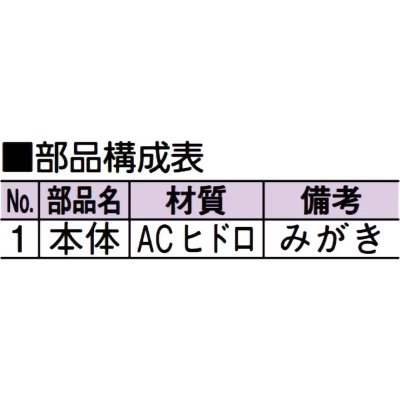 ■部品構成表

| No. | 部品名 | 材質 | 備考 |
|---|---|---|---|
| 1 | 本体 | ACヒドロ | みがき |